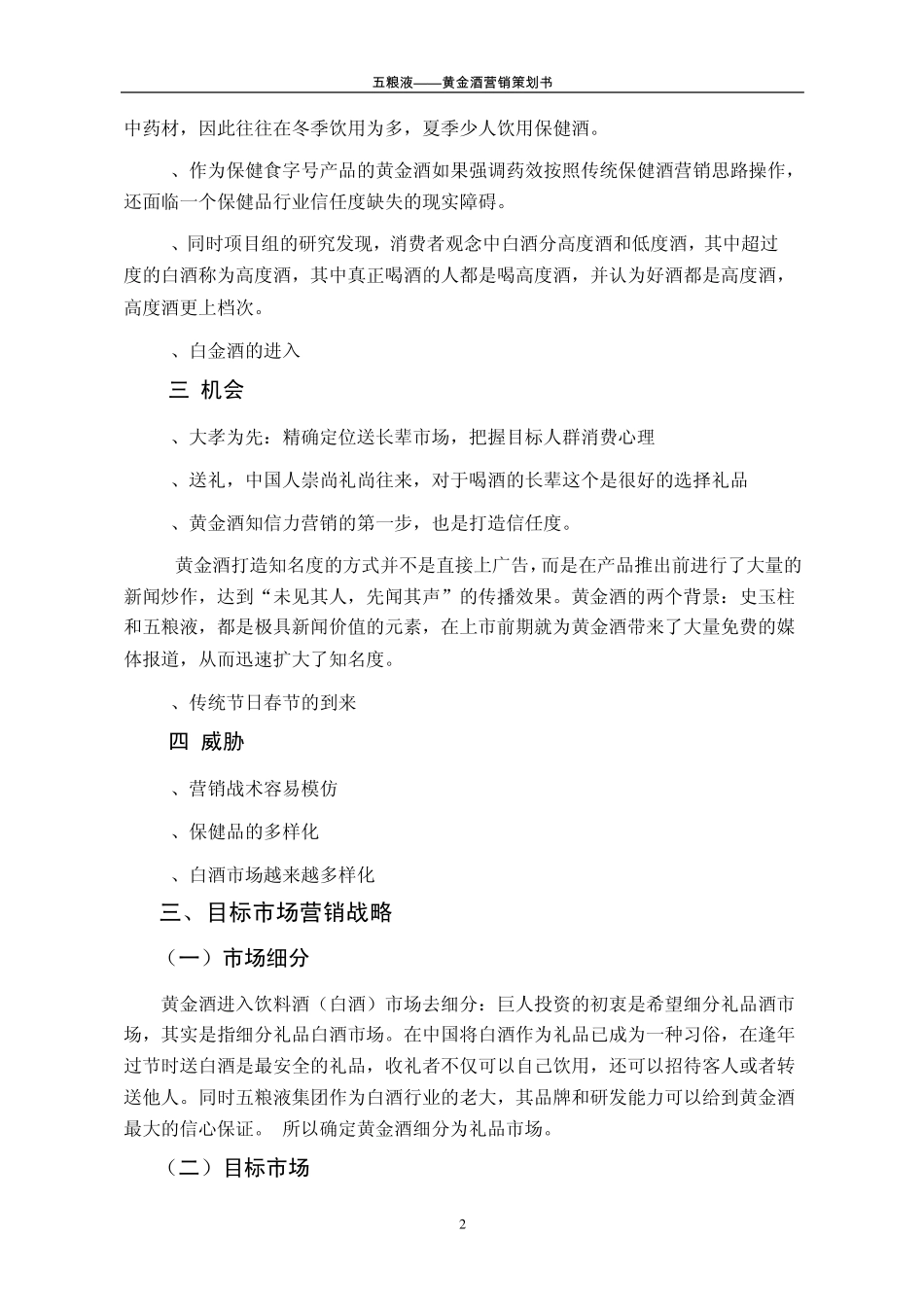 五粮液——黄金酒营销策划书

中药材，因此往往在冬季饮用为多，夏季少人饮用保健酒。

、作为保健食字号产品的黄金酒如果强调药效按照传统保健酒营销思路操作，还面临一个保健品行业信任度缺失的现实障碍。

、同时项目组的研究发现，消费者观念中白酒分高度酒和低度酒，其中超过度的白酒称为高度酒，其中真正喝酒的人都是喝高度酒，并认为好酒都是高度酒，高度酒更上档次。

、白金酒的进入

三 机会

、大孝为先：精确定位送长辈市场，把握目标人群消费心理

、送礼，中国人崇尚礼尚往来，对于喝酒的长辈这个是很好的选择礼品

、黄金酒知信力营销的第一步，也是打造信任度。

黄金酒打造知名度的方式并不是直接上广告，而是在产品推出前进行了大量的新闻炒作，达到“未见其人，先闻其声”的传播效果。黄金酒的两个背景：史玉柱和五粮液，都是极具新闻价值的元素，在上市前期就为黄金酒带来了大量免费的媒体报道，从而迅速扩大了知名度。

、传统节日春节的到来

四 威胁

、营销战术容易模仿

、保健品的多样化

、白酒市场越来越多样化

三、目标市场营销战略

（一）市场细分

黄金酒进入饮料酒（白酒）市场去细分：巨人投资的初衷是希望细分礼品酒市场，其实是指细分礼品白酒市场。在中国将白酒作为礼品已成为一种习俗，在逢年过节时送白酒是最安全的礼品，收礼者不仅可以自己饮用，还可以招待客人或者转送他人。同时五粮液集团作为白酒行业的老大，其品牌和研发能力可以给到黄金酒最大的信心保证。 所以确定黄金酒细分为礼品市场。

（二）目标市场

2